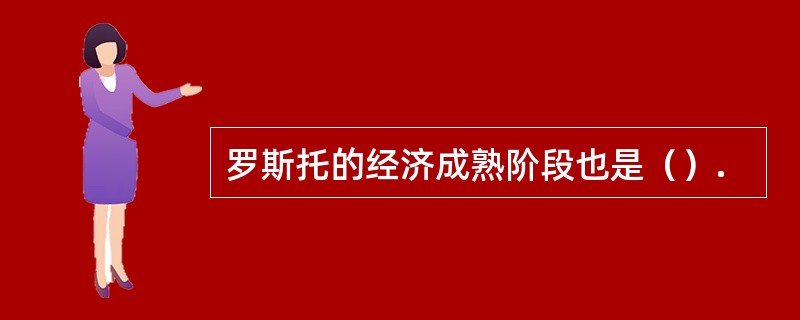 罗斯托的经济成熟阶段也是（）.